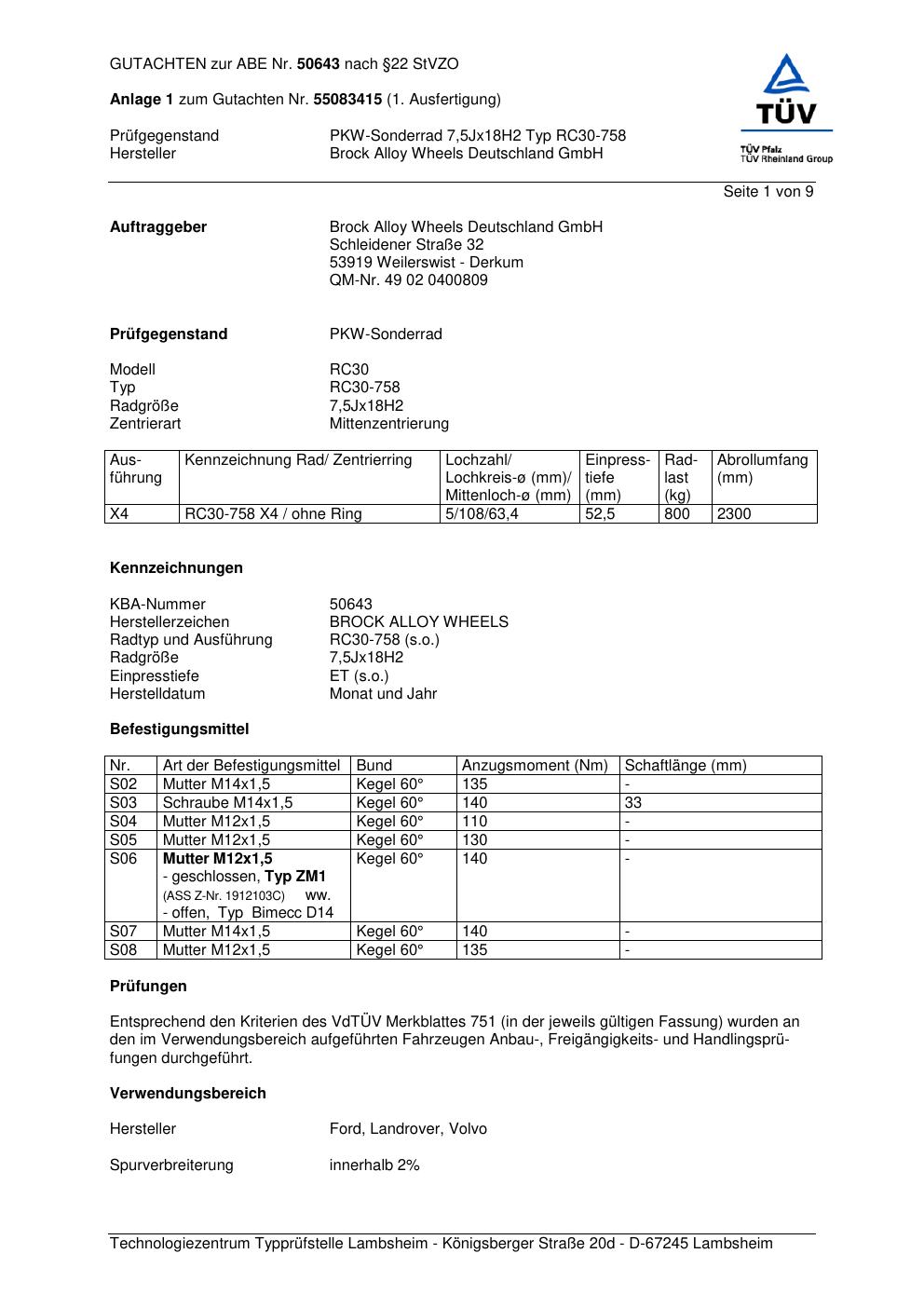 GUTACHTEN zur ABE Nr. 50643 nach §22 StVZO

Anlage 1 zum Gutachten Nr. 55083415 (1. Ausfertigung)

Prüfgegenstand PKW-Sonderrad 7,5Jx18H2 Typ RC30-758
Hersteller Brock Alloy Wheels Deutschland GmbH

TÜV
TÜV Pfalz
TÜV Rheinland Group

Seite 1 von 9

Auftraggeber Brock Alloy Wheels Deutschland GmbH
Schleidener Straße 32
53919 Weilerswist - Derkum
QM-Nr. 49 02 0400809

Prüfgegenstand PKW-Sonderrad

Modell RC30
Typ RC30-758
Radgröße 7,5Jx18H2
Zentrierart Mittenzentrierung

| Ausführung | Kennzeichnung Rad/ Zentrierring | Lochzahl/ Lochkreis-ø (mm)/ Mittenloch-ø (mm) | Einpresstiefe (mm) | Radlast (kg) | Abrollumfang (mm) |
|---|---|---|---|---|---|
| X4 | RC30-758 X4 / ohne Ring | 5/108/63,4 | 52,5 | 800 | 2300 |

Kennzeichnungen

KBA-Nummer 50643
Herstellerzeichen BROCK ALLOY WHEELS
Radtyp und Ausführung RC30-758 (s.o.)
Radgröße 7,5Jx18H2
Einpresstiefe ET (s.o.)
Herstelldatum Monat und Jahr

Befestigungsmittel

| Nr. | Art der Befestigungsmittel | Bund | Anzugsmoment (Nm) | Schaftlänge (mm) |
|---|---|---|---|---|
| S02 | Mutter M14x1,5 | Kegel 60° | 135 | - |
| S03 | Schraube M14x1,5 | Kegel 60° | 140 | 33 |
| S04 | Mutter M12x1,5 | Kegel 60° | 110 | - |
| S05 | Mutter M12x1,5 | Kegel 60° | 130 | - |
| S06 | Mutter M12x1,5 - geschlossen, Typ ZM1 (ASS Z-Nr. 1912103C) ww. - offen, Typ Bimecc D14 | Kegel 60° | 140 | - |
| S07 | Mutter M14x1,5 | Kegel 60° | 140 | - |
| S08 | Mutter M12x1,5 | Kegel 60° | 135 | - |

Prüfungen

Entsprechend den Kriterien des VdTÜV Merkblattes 751 (in der jeweils gültigen Fassung) wurden an den im Verwendungsbereich aufgeführten Fahrzeugen Anbau-, Freigängigkeits- und Handlingsprüfungen durchgeführt.

Verwendungsbereich

Hersteller Ford, Landrover, Volvo

Spurverbreiterung innerhalb 2%

Technologiezentrum Typprüfstelle Lambsheim - Königsberger Straße 20d - D-67245 Lambsheim